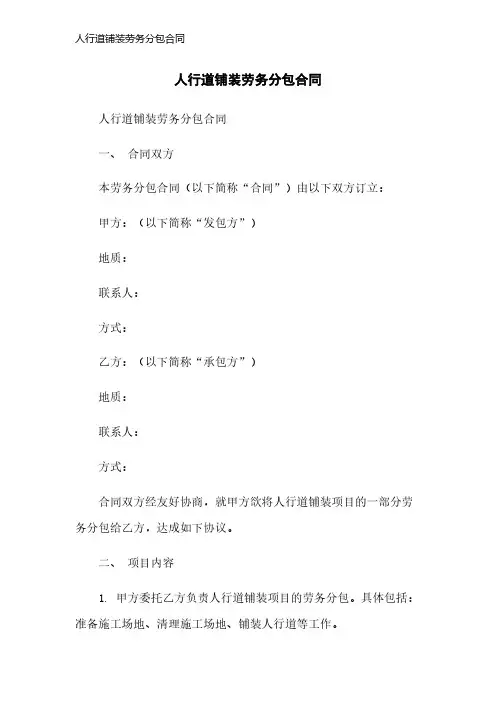 人行道铺装劳务分包合同

人行道铺装劳务分包合同

人行道铺装劳务分包合同

一、 合同双方

本劳务分包合同（以下简称“合同”）由以下双方订立：

甲方：（以下简称“发包方”）

地质：

联系人：

方式：

乙方：（以下简称“承包方”）

地质：

联系人：

方式：

合同双方经友好协商，就甲方欲将人行道铺装项目的一部分劳务分包给乙方，达成如下协议。

二、 项目内容

1. 甲方委托乙方负责人行道铺装项目的劳务分包。具体包括：准备施工场地、清理施工场地、铺装人行道等工作。